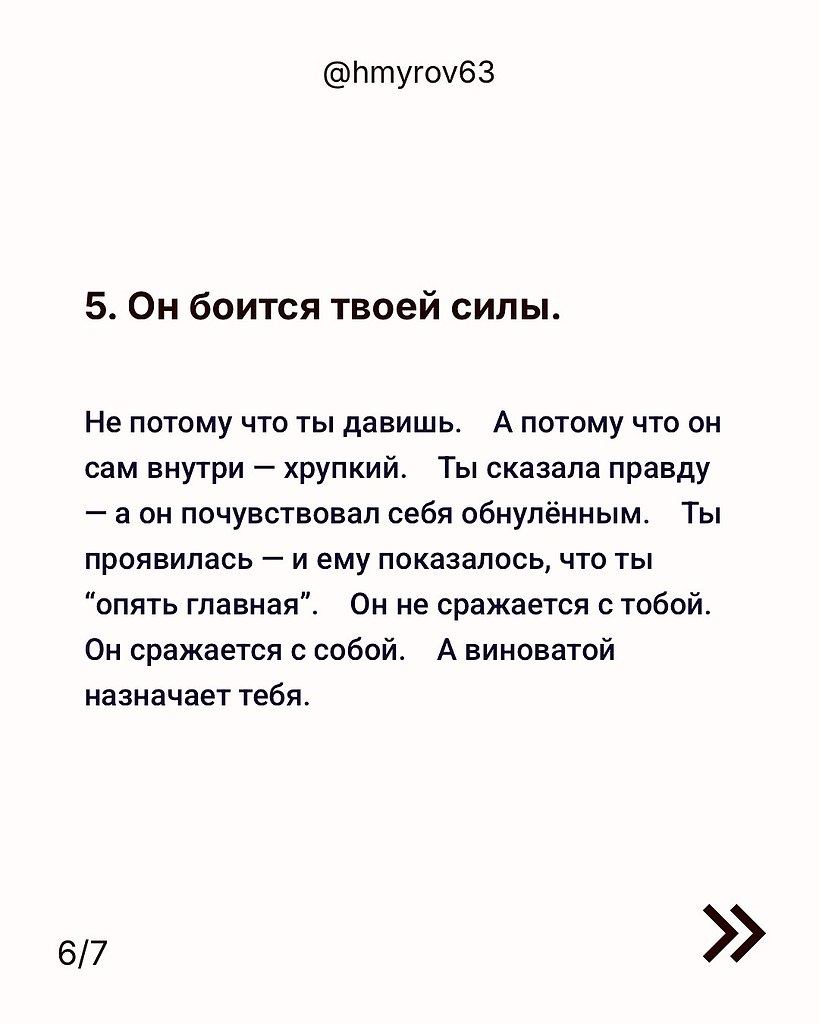 @hmyrov63

5. Он боится твоей силы.

Не потому что ты давишь. А потому что он сам внутри — хрупкий. Ты сказала правду — а он почувствовал себя обнулённым. Ты проявилась — и ему показалось, что ты “опять главная”. Он не сражается с тобой. Он сражается с собой. А виноватой назначает тебя.

6/7

»